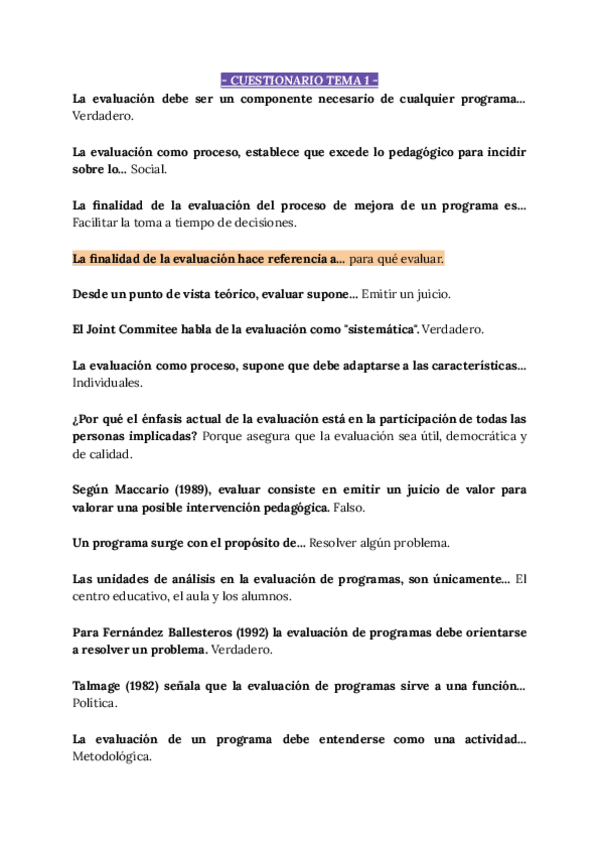 - CUESTIONARIO TEMA 1 -

La evaluación debe ser un componente necesario de cualquier programa... Verdadero.

La evaluación como proceso, establece que excede lo pedagógico para incidir sobre lo... Social.

La finalidad de la evaluación del proceso de mejora de un programa es... Facilitar la toma a tiempo de decisiones.

La finalidad de la evaluación hace referencia a... para qué evaluar.

Desde un punto de vista teórico, evaluar supone... Emitir un juicio.

El Joint Commitee habla de la evaluación como "sistemática". Verdadero.

La evaluación como proceso, supone que debe adaptarse a las características... Individuales.

¿Por qué el énfasis actual de la evaluación está en la participación de todas las personas implicadas? Porque asegura que la evaluación sea útil, democrática y de calidad.

Según Maccario (1989), evaluar consiste en emitir un juicio de valor para valorar una posible intervención pedagógica. Falso.

Un programa surge con el propósito de... Resolver algún problema.

Las unidades de análisis en la evaluación de programas, son únicamente... El centro educativo, el aula y los alumnos.

Para Fernández Ballesteros (1992) la evaluación de programas debe orientarse a resolver un problema. Verdadero.

Talmage (1982) señala que la evaluación de programas sirve a una función... Política.

La evaluación de un programa debe entenderse como una actividad... Metodológica.